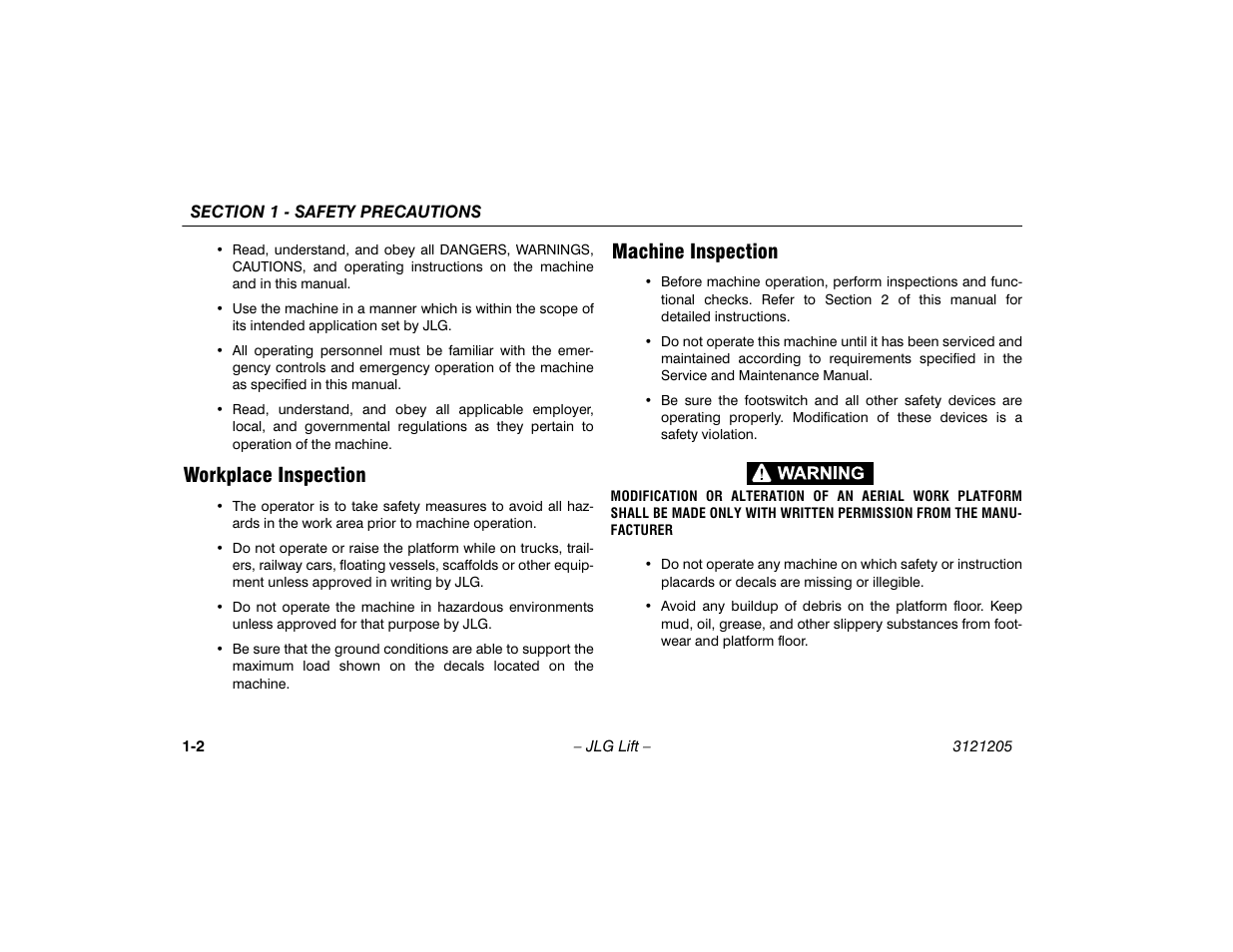 SECTION 1 - SAFETY PRECAUTIONS

• Read, understand, and obey all DANGERS, WARNINGS, CAUTIONS, and operating instructions on the machine and in this manual.

• Use the machine in a manner which is within the scope of its intended application set by JLG.

• All operating personnel must be familiar with the emergency controls and emergency operation of the machine as specified in this manual.

• Read, understand, and obey all applicable employer, local, and governmental regulations as they pertain to operation of the machine.

Workplace Inspection

• The operator is to take safety measures to avoid all hazards in the work area prior to machine operation.

• Do not operate or raise the platform while on trucks, trailers, railway cars, floating vessels, scaffolds or other equipment unless approved in writing by JLG.

• Do not operate the machine in hazardous environments unless approved for that purpose by JLG.

• Be sure that the ground conditions are able to support the maximum load shown on the decals located on the machine.

Machine Inspection

• Before machine operation, perform inspections and functional checks. Refer to Section 2 of this manual for detailed instructions.

• Do not operate this machine until it has been serviced and maintained according to requirements specified in the Service and Maintenance Manual.

• Be sure the footswitch and all other safety devices are operating properly. Modification of these devices is a safety violation.

WARNING

MODIFICATION OR ALTERATION OF AN AERIAL WORK PLATFORM SHALL BE MADE ONLY WITH WRITTEN PERMISSION FROM THE MANUFACTURER

• Do not operate any machine on which safety or instruction placards or decals are missing or illegible.

• Avoid any buildup of debris on the platform floor. Keep mud, oil, grease, and other slippery substances from footwear and platform floor.

1-2 – JLG Lift – 3121205